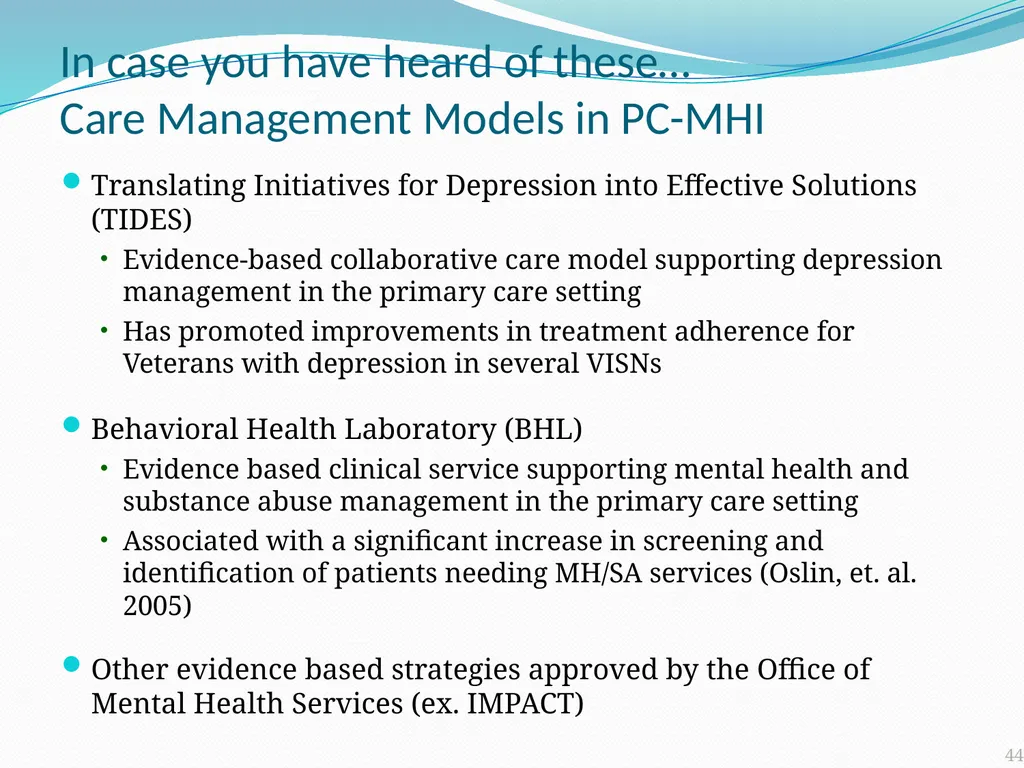 In case you have heard of these…
Care Management Models in PC-MHI

• Translating Initiatives for Depression into Effective Solutions (TIDES)
• Evidence-based collaborative care model supporting depression management in the primary care setting
• Has promoted improvements in treatment adherence for Veterans with depression in several VISNs

• Behavioral Health Laboratory (BHL)
• Evidence based clinical service supporting mental health and substance abuse management in the primary care setting
• Associated with a significant increase in screening and identification of patients needing MH/SA services (Oslin, et. al. 2005)

• Other evidence based strategies approved by the Office of Mental Health Services (ex. IMPACT)

44